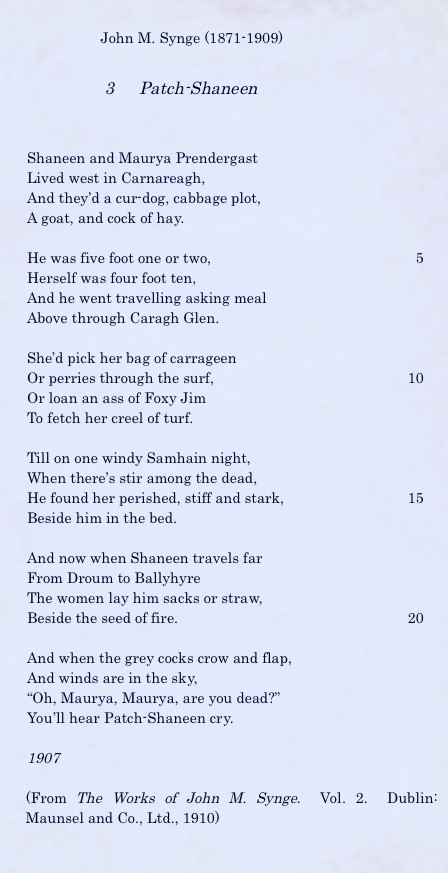 John M. Synge (1871-1909)

3 Patch-Shaneen

Shaneen and Maurya Prendergast
Lived west in Carnareagh,
And they'd a cur-dog, cabbage plot,
A goat, and cock of hay.

He was five foot one or two, 5
Herself was four foot ten,
And he went travelling asking meal
Above through Caragh Glen.

She'd pick her bag of carrageen
Or perries through the surf, 10
Or loan an ass of Foxy Jim
To fetch her creel of turf.

Till on one windy Samhain night,
When there's stir among the dead,
He found her perished, stiff and stark, 15
Beside him in the bed.

And now when Shaneen travels far
From Droum to Ballyhyre
The women lay him sacks or straw,
Beside the seed of fire. 20

And when the grey cocks crow and flap,
And winds are in the sky,
"Oh, Maurya, Maurya, are you dead?"
You'll hear Patch-Shaneen cry.

1907

(From The Works of John M. Synge. Vol. 2. Dublin: Maunsel and Co., Ltd., 1910)